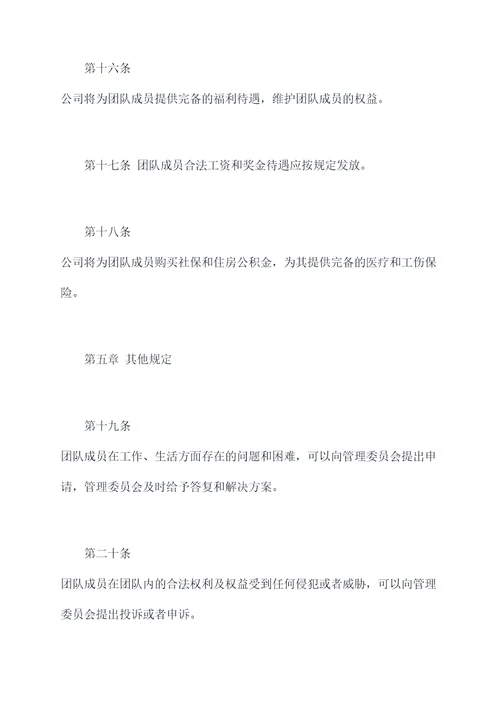 第十六条

公司将为团队成员提供完备的福利待遇，维护团队成员的权益。

第十七条 团队成员合法工资和奖金待遇应按规定发放。

第十八条

公司将为团队成员购买社保和住房公积金，为其提供完备的医疗和工伤保险。

第五章 其他规定

第十九条

团队成员在工作、生活方面存在的问题和困难，可以向管理委员会提出申请，管理委员会及时给予答复和解决方案。

第二十条

团队成员在团队内的合法权利及权益受到任何侵犯或者威胁，可以向管理委员会提出投诉或者申诉。